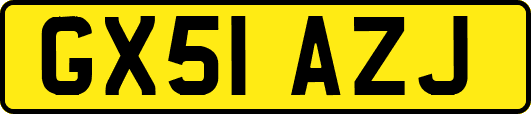 GX51 AZJ